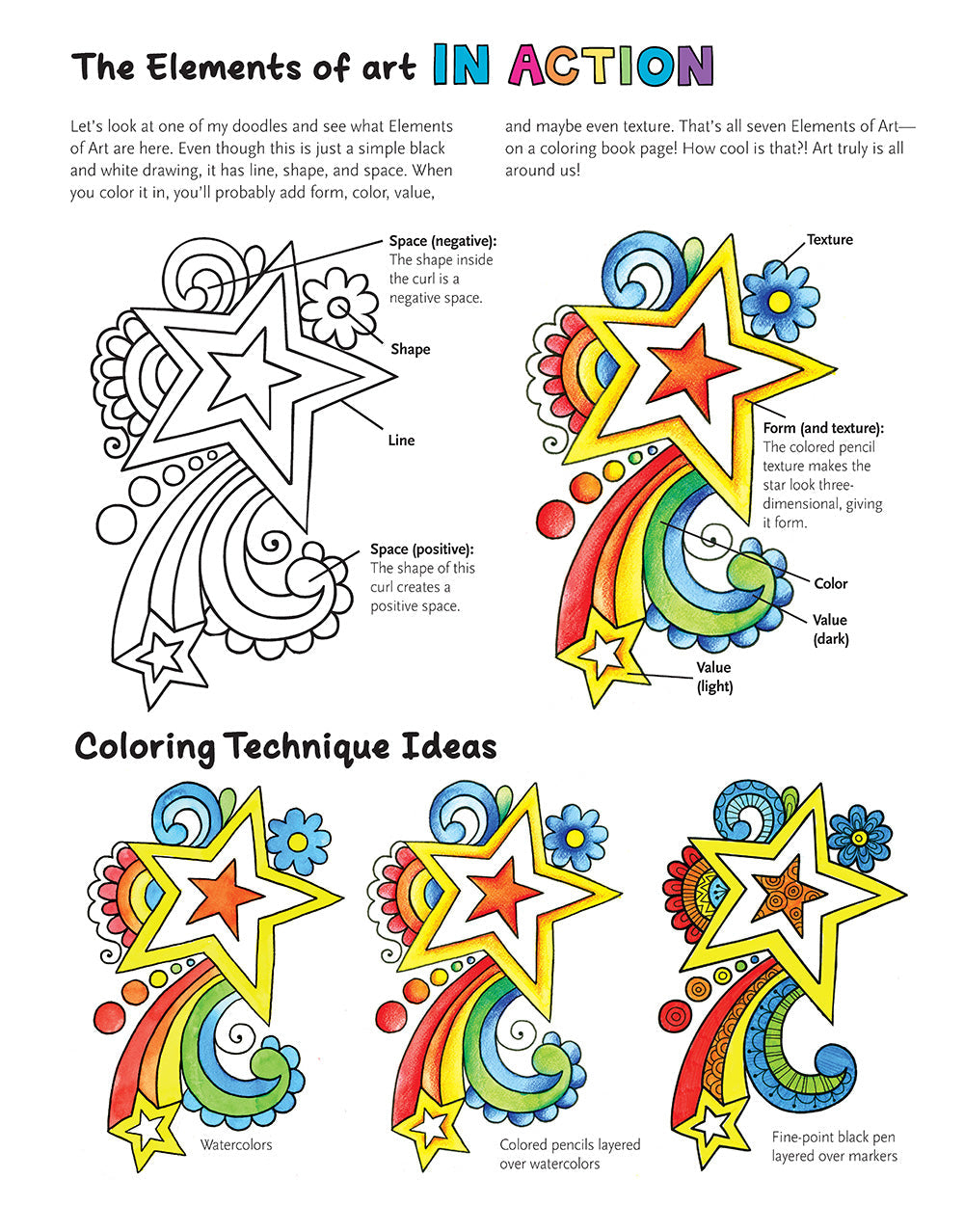 The Elements of art IN ACTION

Let's look at one of my doodles and see what Elements of Art are here. Even though this is just a simple black and white drawing, it has line, shape, and space. When you color it in, you'll probably add form, color, value, and maybe even texture. That's all seven Elements of Art—on a coloring book page! How cool is that?! Art truly is all around us!

Space (negative): The shape inside the curl is a negative space.

Shape

Line

Space (positive): The shape of this curl creates a positive space.

Texture

Form (and texture): The colored pencil texture makes the star look three-dimensional, giving it form.

Color

Value (dark)

Value (light)

Coloring Technique Ideas

Watercolors

Colored pencils layered over watercolors

Fine-point black pen layered over markers